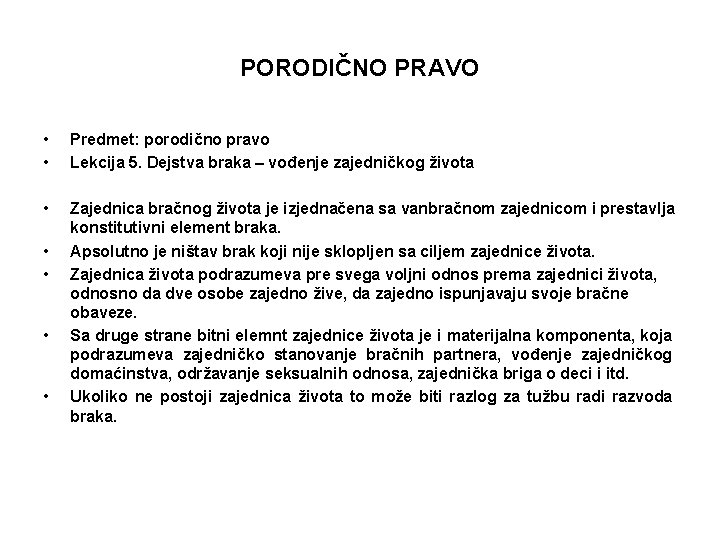 PORODIČNO PRAVO

• Predmet: porodično pravo
• Lekcija 5. Dejstva braka – vođenje zajedničkog života

• Zajednica bračnog života je izjednačena sa vanbračnom zajednicom i prestavlja konstitutivni element braka.
• Apsolutno je ništav brak koji nije sklopljen sa ciljem zajednice života.
• Zajednica života podrazumeva pre svega voljni odnos prema zajednici života, odnosno da dve osobe zajedno žive, da zajedno ispunjavaju svoje bračne obaveze.
• Sa druge strane bitni elemnt zajednice života je i materijalna komponenta, koja podrazumeva zajedničko stanovanje bračnih partnera, vođenje zajedničkog domaćinstva, održavanje seksualnih odnosa, zajednička briga o deci i itd.
• Ukoliko ne postoji zajednica života to može biti razlog za tužbu radi razvoda braka.